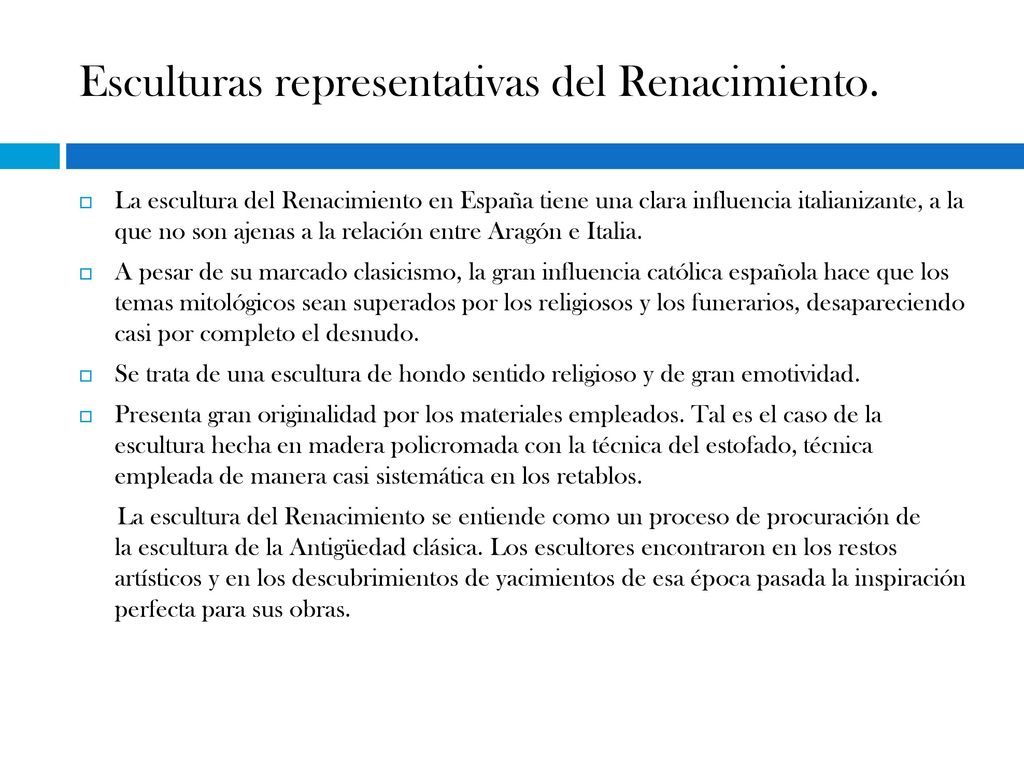 Esculturas representativas del Renacimiento.

La escultura del Renacimiento en España tiene una clara influencia italianizante, a la que no son ajenas a la relación entre Aragón e Italia.

A pesar de su marcado clasicismo, la gran influencia católica española hace que los temas mitológicos sean superados por los religiosos y los funerarios, desapareciendo casi por completo el desnudo.

Se trata de una escultura de hondo sentido religioso y de gran emotividad.

Presenta gran originalidad por los materiales empleados. Tal es el caso de la escultura hecha en madera policromada con la técnica del estofado, técnica empleada de manera casi sistemática en los retablos.

La escultura del Renacimiento se entiende como un proceso de procuración de la escultura de la Antigüedad clásica. Los escultores encontraron en los restos artísticos y en los descubrimientos de yacimientos de esa época pasada la inspiración perfecta para sus obras.